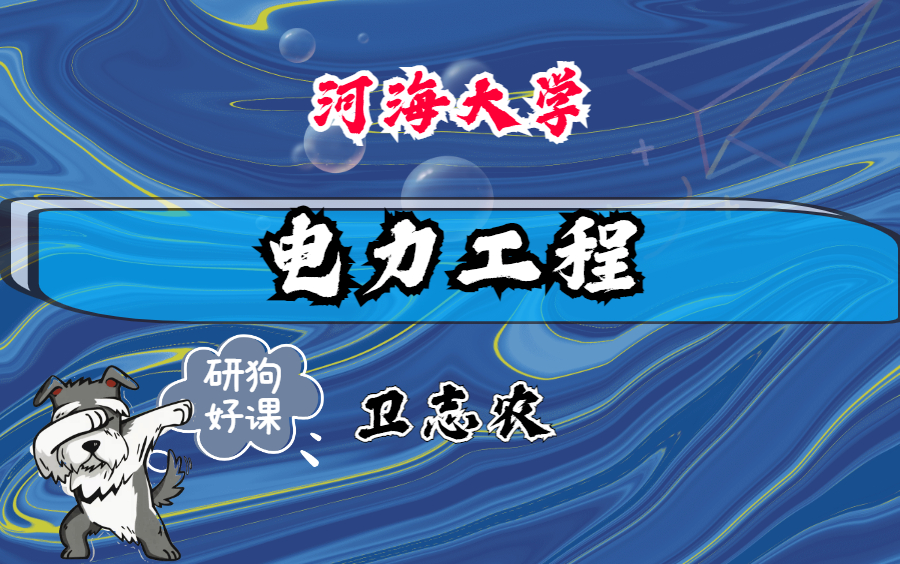 河海大学

电力工程

研狗好课

卫志农